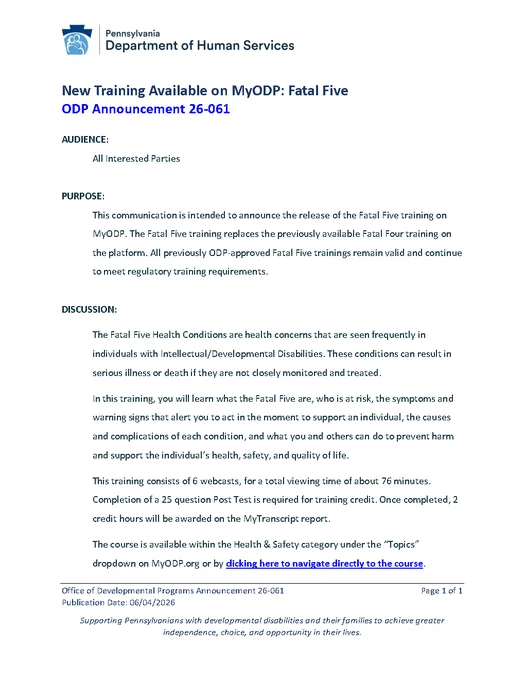 Pennsylvania
Department of Human Services

New Training Available on MyODP: Fatal Five
ODP Announcement 26-061

AUDIENCE:

All Interested Parties

PURPOSE:

This communication is intended to announce the release of the Fatal Five training on MyODP. The Fatal Five training replaces the previously available Fatal Four training on the platform. All previously ODP-approved Fatal Five trainings remain valid and continue to meet regulatory training requirements.

DISCUSSION:

The Fatal Five Health Conditions are health concerns that are seen frequently in individuals with Intellectual/Developmental Disabilities. These conditions can result in serious illness or death if they are not closely monitored and treated.

In this training, you will learn what the Fatal Five are, who is at risk, the symptoms and warning signs that alert you to act in the moment to support an individual, the causes and complications of each condition, and what you and others can do to prevent harm and support the individual's health, safety, and quality of life.

This training consists of 6 webcasts, for a total viewing time of about 76 minutes. Completion of a 25 question Post Test is required for training credit. Once completed, 2 credit hours will be awarded on the MyTranscript report.

The course is available within the Health & Safety category under the "Topics" dropdown on MyODP.org or by clicking here to navigate directly to the course.

Office of Developmental Programs Announcement 26-061
Publication Date: 06/04/2026
Page 1 of 1

Supporting Pennsylvanians with developmental disabilities and their families to achieve greater independence, choice, and opportunity in their lives.